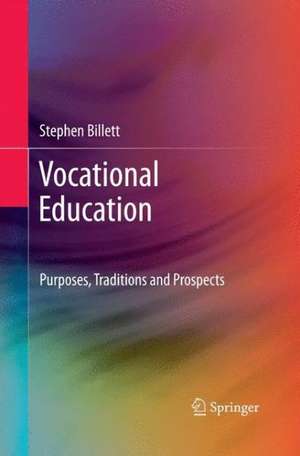 Stephen Billett

Vocational Education

Purposes, Traditions and Prospects

Springer